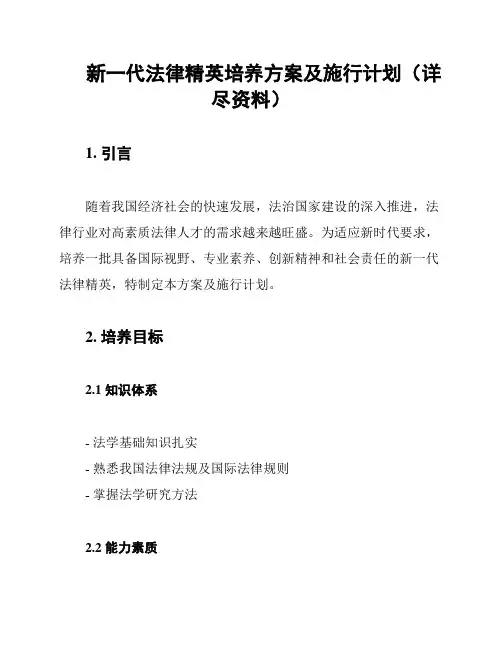 新一代法律精英培养方案及施行计划（详尽资料）

1. 引言

随着我国经济社会的快速发展，法治国家建设的深入推进，法律行业对高素质法律人才的需求越来越旺盛。为适应新时代要求，培养一批具备国际视野、专业素养、创新精神和社会责任的新一代法律精英，特制定本方案及施行计划。

2. 培养目标

2.1 知识体系

- 法学基础知识扎实
- 熟悉我国法律法规及国际法律规则
- 掌握法学研究方法

2.2 能力素质